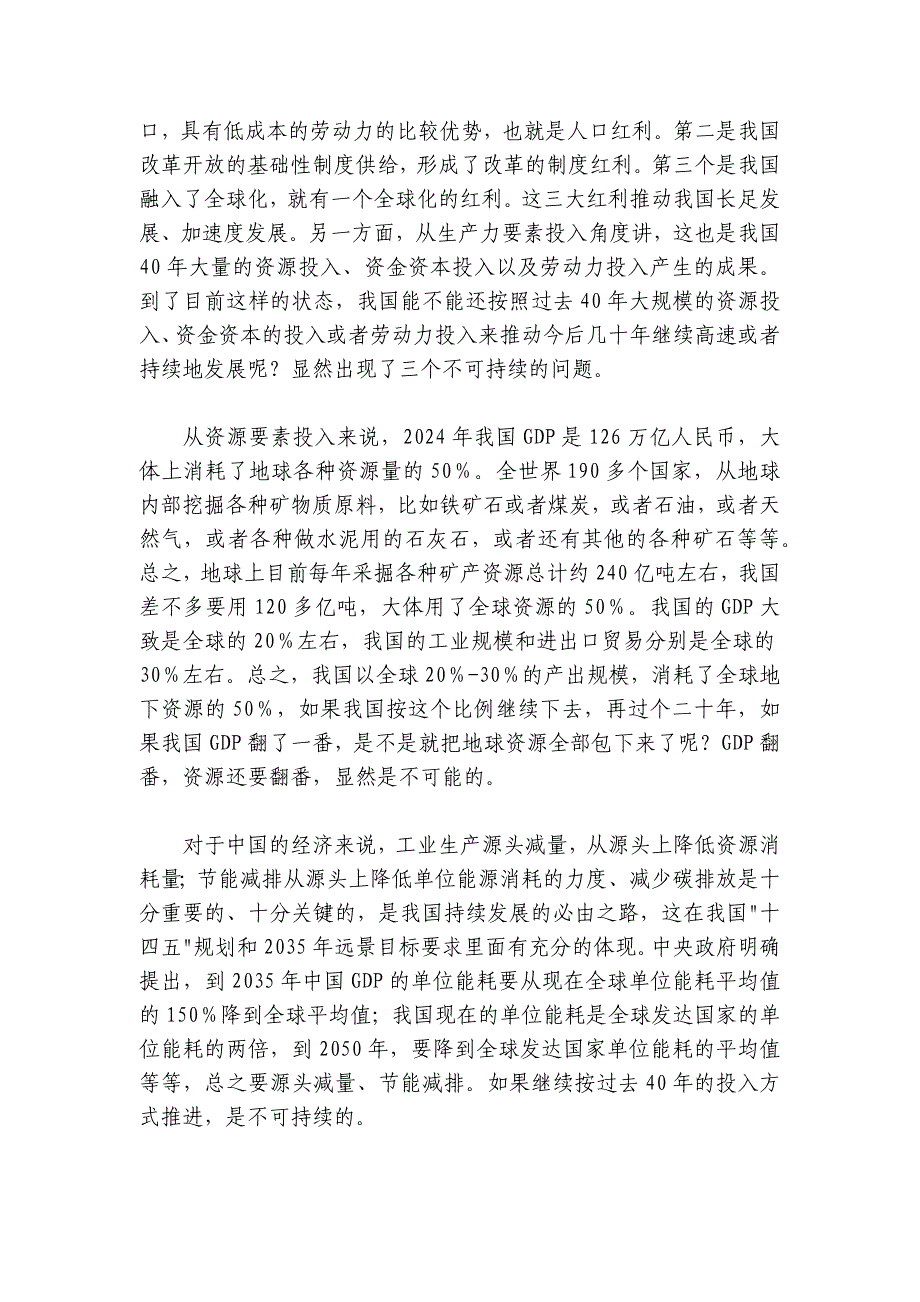 口，具有低成本的劳动力的比较优势，也就是人口红利。第二是我国改革开放的基础性制度供给，形成了改革的制度红利。第三个是我国融入了全球化，就有一个全球化的红利。这三大红利推动我国长足发展、加速度发展。另一方面，从生产力要素投入角度讲，这也是我国40年大量的资源投入、资金资本投入以及劳动力投入产生的成果。到了目前这样的状态，我国能不能还按照过去40年大规模的资源投入、资金资本的投入或者劳动力投入来推动今后几十年继续高速或者持续地发展呢？显然出现了三个不可持续的问题。

从资源要素投入来说，2024年我国GDP是126万亿人民币，大体上消耗了地球各种资源量的50%。全世界190多个国家，从地球内部挖掘各种矿物质原料，比如铁矿石或者煤炭，或者石油，或者天然气，或者各种做水泥用的石灰石，或者还有其他的各种矿石等等。总之，地球上目前每年采掘各种矿产资源总计约240亿吨左右，我国差不多要用120多亿吨，大体用了全球资源的50%。我国的GDP大致是全球的20%左右，我国的工业规模和进出口贸易分别是全球的30%左右。总之，我国以全球20%-30%的产出规模，消耗了全球地下资源的50%，如果我国按这个比例继续下去，再过个二十年，如果我国GDP翻了一番，是不是就把地球资源全部包下来了呢？GDP翻番，资源还要翻番，显然是不可能的。

对于中国的经济来说，工业生产源头减量，从源头上降低资源消耗量；节能减排从源头上降低单位能源消耗的力度、减少碳排放是十分重要的、十分关键的，是我国持续发展的必由之路，这在我国"十四五"规划和2035年远景目标要求里面有充分的体现。中央政府明确提出，到2035年中国GDP的单位能耗要从现在全球单位能耗平均值的150%降到全球平均值；我国现在的单位能耗是全球发达国家的单位能耗的两倍，到2050年，要降到全球发达国家单位能耗的平均值等等，总之要源头减量、节能减排。如果继续按过去40年的投入方式推进，是不可持续的。